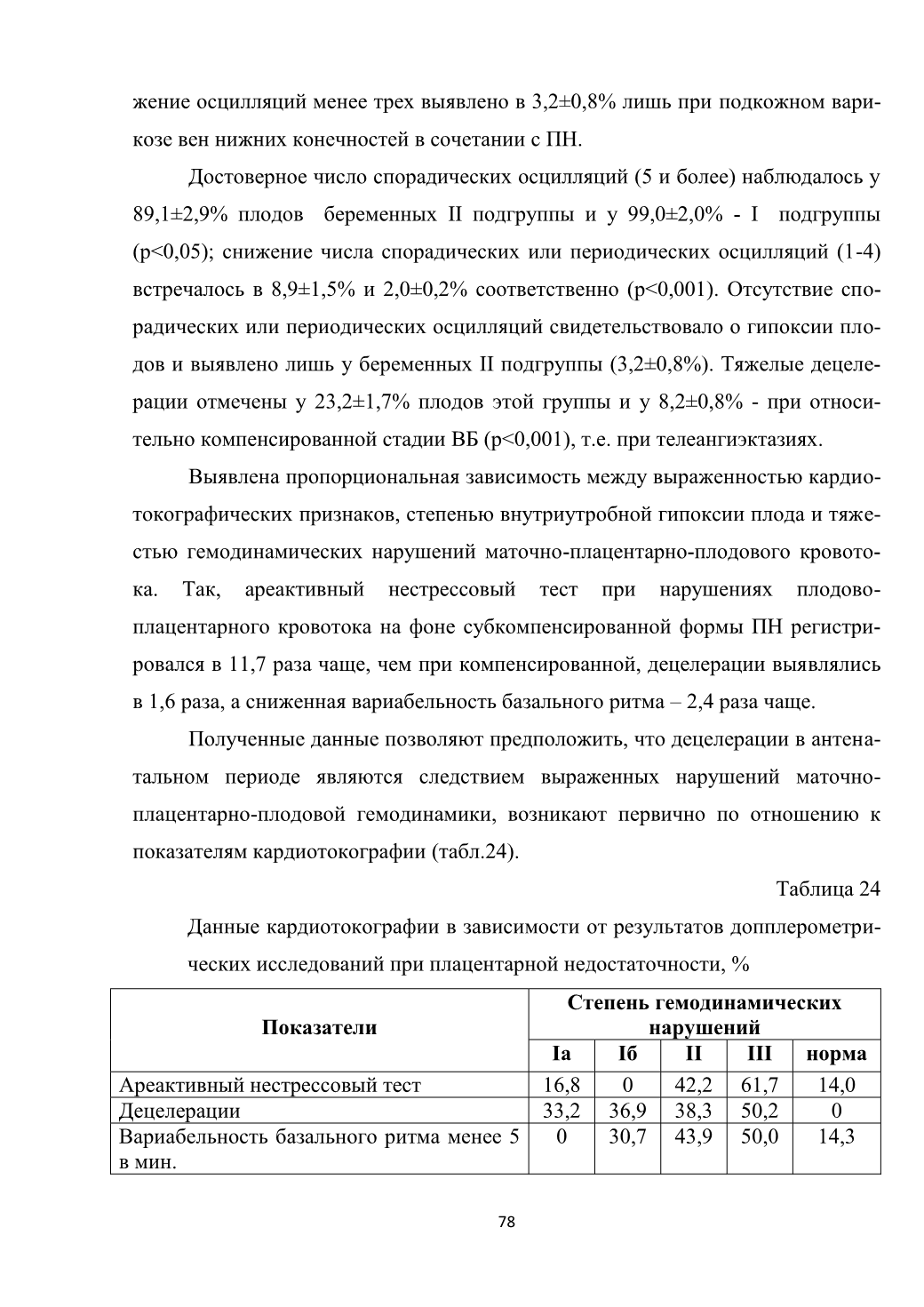 жение осцилляций менее трех выявлено в 3,2±0,8% лишь при подкожном варикозе вен нижних конечностей в сочетании с ПН.

Достоверное число спорадических осцилляций (5 и более) наблюдалось у 89,1±2,9% плодов беременных II подгруппы и у 99,0±2,0% - I подгруппы (p<0,05); снижение числа спорадических или периодических осцилляций (1-4) встречалось в 8,9±1,5% и 2,0±0,2% соответственно (p<0,001). Отсутствие спорадических или периодических осцилляций свидетельствовало о гипоксии плодов и выявлено лишь у беременных II подгруппы (3,2±0,8%). Тяжелые децелерации отмечены у 23,2±1,7% плодов этой группы и у 8,2±0,8% - при относительно компенсированной стадии ВБ (p<0,001), т.е. при телеангиэктазиях.

Выявлена пропорциональная зависимость между выраженностью кардиотокографических признаков, степенью внутриутробной гипоксии плода и тяжестью гемодинамических нарушений маточно-плацентарно-плодового кровотока. Так, ареактивный нестрессовый тест при нарушениях плодово-плацентарного кровотока на фоне субкомпенсированной формы ПН регистрировался в 11,7 раза чаще, чем при компенсированной, децелерации выявлялись в 1,6 раза, а сниженная вариабельность базального ритма – 2,4 раза чаще.

Полученные данные позволяют предположить, что децелерации в антенатальном периоде являются следствием выраженных нарушений маточно-плацентарно-плодовой гемодинамики, возникают первично по отношению к показателям кардиотокографии (табл.24).

Таблица 24

Данные кардиотокографии в зависимости от результатов допплерометрических исследований при плацентарной недостаточности, %

| Показатели | Степень гемодинамических нарушений | | | | |
|---|---|---|---|---|---|
| | Iа | Iб | II | III | норма |
| Ареактивный нестрессовый тест | 16,8 | 0 | 42,2 | 61,7 | 14,0 |
| Децелерации | 33,2 | 36,9 | 38,3 | 50,2 | 0 |
| Вариабельность базального ритма менее 5 в мин. | 0 | 30,7 | 43,9 | 50,0 | 14,3 |

78